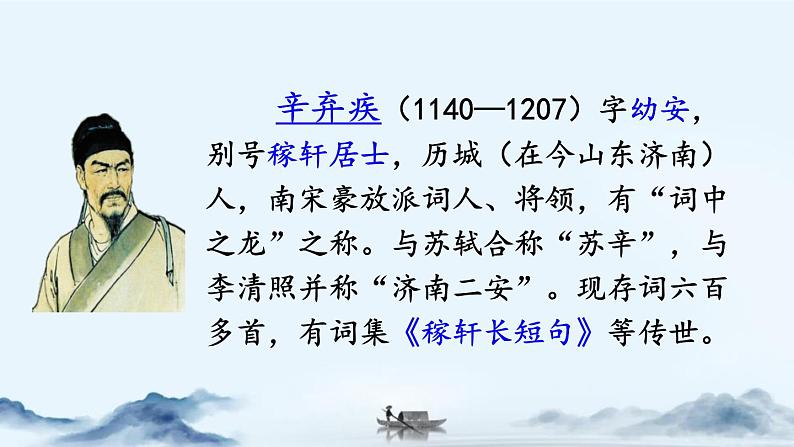 辛弃疾（1140—1207）字幼安，别号稼轩居士，历城（在今山东济南）人，南宋豪放派词人、将领，有“词中之龙”之称。与苏轼合称“苏辛”，与李清照并称“济南二安”。现存词六百多首，有词集《稼轩长短句》等传世。